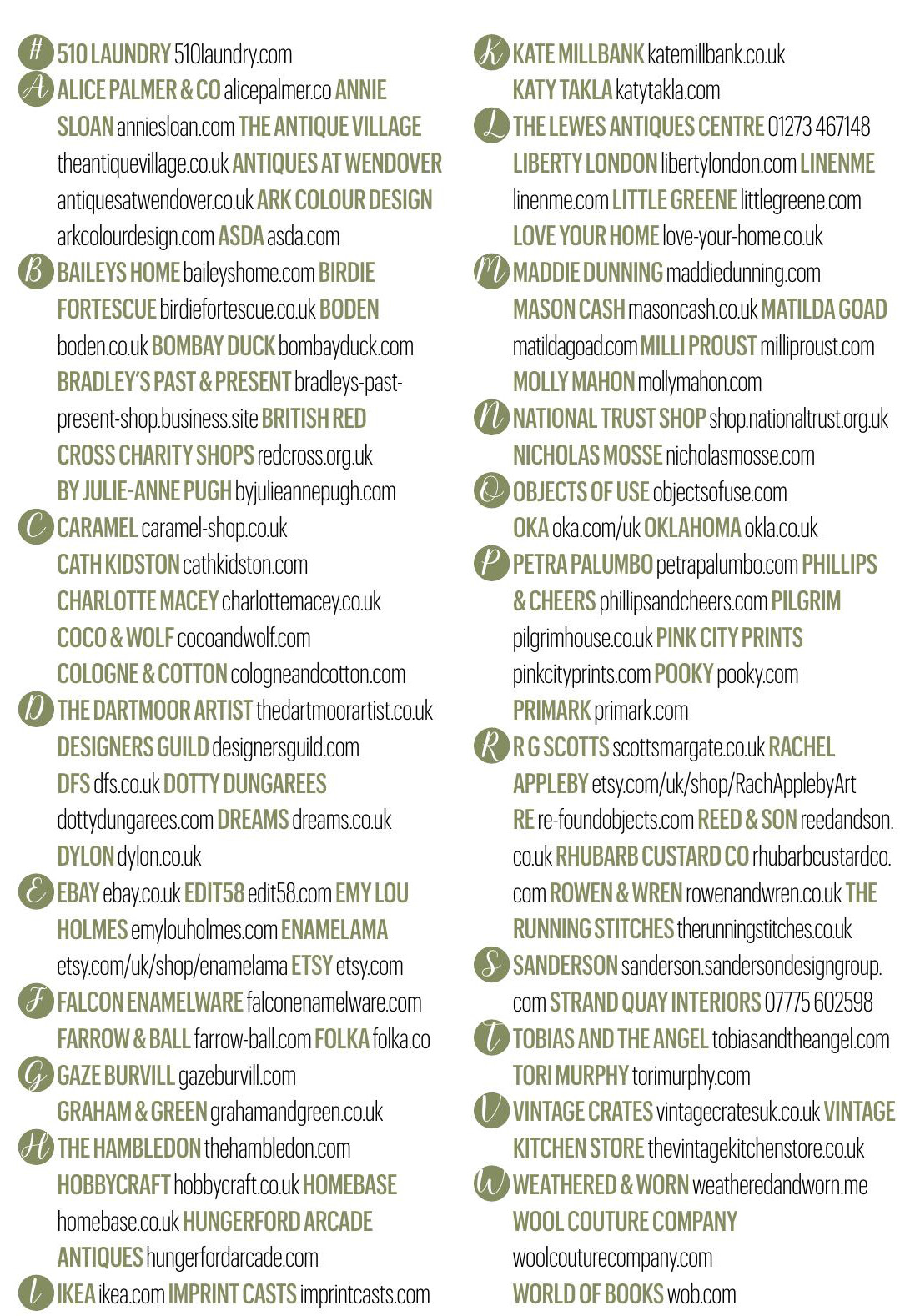 # 510 LAUNDRY 510laundry.com

A ALICE PALMER & CO alicepalmer.co ANNIE SLOAN anniesloan.com THE ANTIQUE VILLAGE theantiquevillage.co.uk ANTIQUES AT WENDOVER antiquesatwendover.co.uk ARK COLOUR DESIGN arkcolourdesign.com ASDA asda.com

B BAILEYS HOME baileyshome.com BIRDIE FORTESCUE birdiefortescue.co.uk BODEN boden.co.uk BOMBAY DUCK bombayduck.com BRADLEY'S PAST & PRESENT bradleys-past-present-shop.business.site BRITISH RED CROSS CHARITY SHOPS redcross.org.uk BY JULIE-ANNE PUGH byjulieannepugh.com

C CARAMEL caramel-shop.co.uk CATH KIDSTON cathkidston.com CHARLOTTE MACEY charlottemacey.co.uk COCO & WOLF cocoandwolf.com COLOGNE & COTTON cologneandcotton.com

D THE DARTMOOR ARTIST thedartmoorartist.co.uk DESIGNERS GUILD designersguild.com DFS dfs.co.uk DOTTY DUNGAREES dottydungarees.com DREAMS dreams.co.uk DYLON dylon.co.uk

E EBAY ebay.co.uk EDIT58 edit58.com EMY LOU HOLMES emylouholmes.com ENAMELAMA etsy.com/uk/shop/enamelama ETSY etsy.com

F FALCON ENAMELWARE falconenamelware.com FARROW & BALL farrow-ball.com FOLKA folka.co

G GAZE BURVILL gazeburvill.com GRAHAM & GREEN grahamandgreen.co.uk

H THE HAMBLEDON thehambledon.com HOBBYCRAFT hobbycraft.co.uk HOMEBASE homebase.co.uk HUNGERFORD ARCADE ANTIQUES hungerfordarcade.com

I IKEA ikea.com IMPRINT CASTS imprintcasts.com

K KATE MILLBANK katemillbank.co.uk KATY TAKLA katytakla.com

L THE LEWES ANTIQUES CENTRE 01273 467148 LIBERTY LONDON libertylondon.com LINENME linenme.com LITTLE GREENE littlegreene.com LOVE YOUR HOME love-your-home.co.uk

M MADDIE DUNNING maddiedunning.com MASON CASH masoncash.co.uk MATILDA GOAD matildagoad.com MILLI PROUST milliproust.com MOLLY MAHON mollymahon.com

N NATIONAL TRUST SHOP shop.nationaltrust.org.uk NICHOLAS MOSSE nicholasmosse.com

O OBJECTS OF USE objectsofuse.com OKA oka.com/uk OKLAHOMA okla.co.uk

P PETRA PALUMBO petrapalumbo.com PHILLIPS & CHEERS phillipsandcheers.com PILGRIM pilgrimhouse.co.uk PINK CITY PRINTS pinkcityprints.com POOKY pooky.com PRIMARK primark.com

R R G SCOTTS scottsmargate.co.uk RACHEL APPLEBY etsy.com/uk/shop/RachApplebyArt RE re-foundobjects.com REED & SON reedandson.co.uk RHUBARB CUSTARD CO rhubarbcustardco.com ROWEN & WREN rowenandwren.co.uk THE RUNNING STITCHES therunningstitches.co.uk

S SANDERSON sanderson.sandersondesigngroup.com STRAND QUAY INTERIORS 07775 602598

T TOBIAS AND THE ANGEL tobiasandtheangel.com TORI MURPHY torimurphy.com

V VINTAGE CRATES vintagecratesuk.co.uk VINTAGE KITCHEN STORE thevintagekitchenstore.co.uk

W WEATHERED & WORN weatheredandworn.me WOOL COUTURE COMPANY woolcouturecompany.com WORLD OF BOOKS wob.com